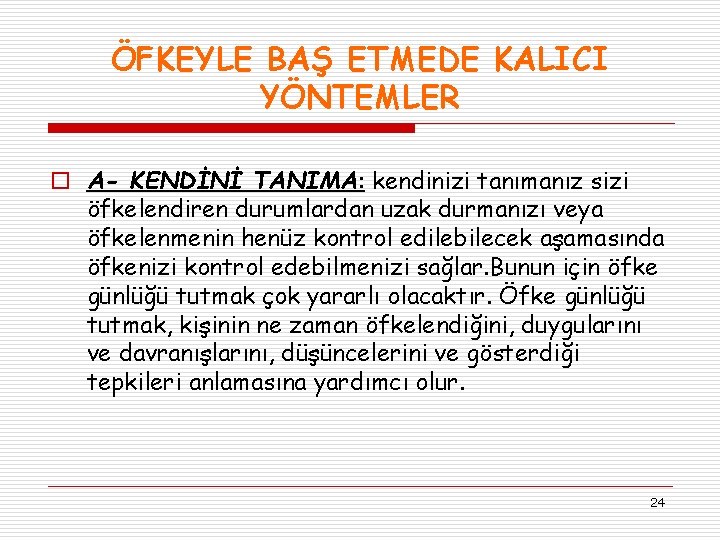 ÖFKEYLE BAŞ ETMEDE KALICI YÖNTEMLER

A- KENDİNİ TANIMA: kendinizi tanımanız sizi öfkelendiren durumlardan uzak durmanızı veya öfkelenmenin henüz kontrol edilebilecek aşamasında öfkenizi kontrol edebilmenizi sağlar.Bunun için öfke günlüğü tutmak çok yararlı olacaktır. Öfke günlüğü tutmak, kişinin ne zaman öfkelendiğini, duygularını ve davranışlarını, düşüncelerini ve gösterdiği tepkileri anlamasına yardımcı olur.

24